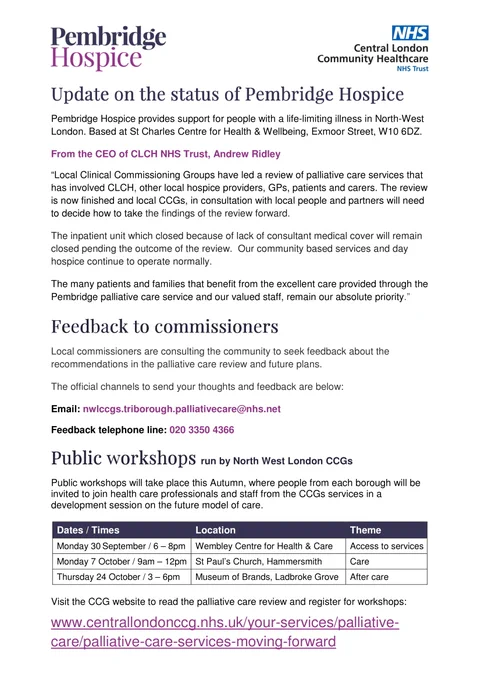 Pembridge Hospice

NHS
Central London Community Healthcare
NHS Trust

Update on the status of Pembridge Hospice

Pembridge Hospice provides support for people with a life-limiting illness in North-West London. Based at St Charles Centre for Health & Wellbeing, Exmoor Street, W10 6DZ.

From the CEO of CLCH NHS Trust, Andrew Ridley

"Local Clinical Commissioning Groups have led a review of palliative care services that has involved CLCH, other local hospice providers, GPs, patients and carers. The review is now finished and local CCGs, in consultation with local people and partners will need to decide how to take the findings of the review forward.

The inpatient unit which closed because of lack of consultant medical cover will remain closed pending the outcome of the review. Our community based services and day hospice continue to operate normally.

The many patients and families that benefit from the excellent care provided through the Pembridge palliative care service and our valued staff, remain our absolute priority."

Feedback to commissioners

Local commissioners are consulting the community to seek feedback about the recommendations in the palliative care review and future plans.

The official channels to send your thoughts and feedback are below:

Email: nwlccgs.triborough.palliativecare@nhs.net

Feedback telephone line: 020 3350 4366

Public workshops run by North West London CCGs

Public workshops will take place this Autumn, where people from each borough will be invited to join health care professionals and staff from the CCGs services in a development session on the future model of care.

| Dates / Times | Location | Theme |
|---|---|---|
| Monday 30 September / 6 – 8pm | Wembley Centre for Health & Care | Access to services |
| Monday 7 October / 9am – 12pm | St Paul's Church, Hammersmith | Care |
| Thursday 24 October / 3 – 6pm | Museum of Brands, Ladbroke Grove | After care |

Visit the CCG website to read the palliative care review and register for workshops:

www.centrallondonccg.nhs.uk/your-services/palliative-care/palliative-care-services-moving-forward